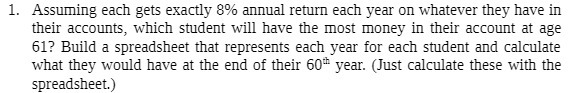 1. Assuming each gets exactly 8% annual return each year on whatever they have in their accounts, which student will have the most money in their account at age 61? Build a spreadsheet that represents each year for each student and calculate what they would have at the end of their $60^{th}$ year. (Just calculate these with the spreadsheet.)